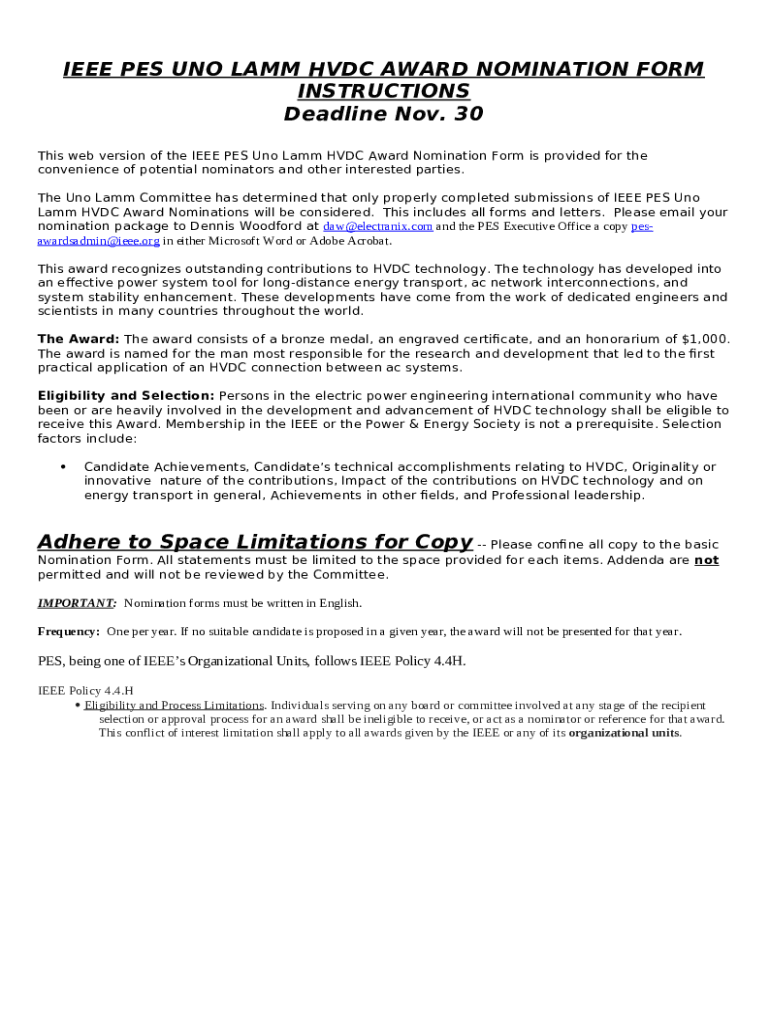 IEEE PES UNO LAMM HVDC AWARD NOMINATION FORM INSTRUCTIONS
Deadline Nov. 30

This web version of the IEEE PES Uno Lamm HVDC Award Nomination Form is provided for the convenience of potential nominators and other interested parties.

The Uno Lamm Committee has determined that only properly completed submissions of IEEE PES Uno Lamm HVDC Award Nominations will be considered. This includes all forms and letters. Please email your nomination package to Dennis Woodford at daw@electranix.com and the PES Executive Office a copy pes-awardsadmin@ieee.org in either Microsoft Word or Adobe Acrobat.

This award recognizes outstanding contributions to HVDC technology. The technology has developed into an effective power system tool for long-distance energy transport, ac network interconnections, and system stability enhancement. These developments have come from the work of dedicated engineers and scientists in many countries throughout the world.

The Award: The award consists of a bronze medal, an engraved certificate, and an honorarium of $1,000. The award is named for the man most responsible for the research and development that led to the first practical application of an HVDC connection between ac systems.

Eligibility and Selection: Persons in the electric power engineering international community who have been or are heavily involved in the development and advancement of HVDC technology shall be eligible to receive this Award. Membership in the IEEE or the Power & Energy Society is not a prerequisite. Selection factors include:

• Candidate Achievements, Candidate's technical accomplishments relating to HVDC, Originality or innovative nature of the contributions, Impact of the contributions on HVDC technology and on energy transport in general, Achievements in other fields, and Professional leadership.

Adhere to Space Limitations for Copy -- Please confine all copy to the basic Nomination Form. All statements must be limited to the space provided for each items. Addenda are not permitted and will not be reviewed by the Committee.

IMPORTANT: Nomination forms must be written in English.

Frequency: One per year. If no suitable candidate is proposed in a given year, the award will not be presented for that year.

PES, being one of IEEE's Organizational Units, follows IEEE Policy 4.4H.

IEEE Policy 4.4.H
• Eligibility and Process Limitations. Individuals serving on any board or committee involved at any stage of the recipient selection or approval process for an award shall be ineligible to receive, or act as a nominator or reference for that award. This conflict of interest limitation shall apply to all awards given by the IEEE or any of its organizational units.